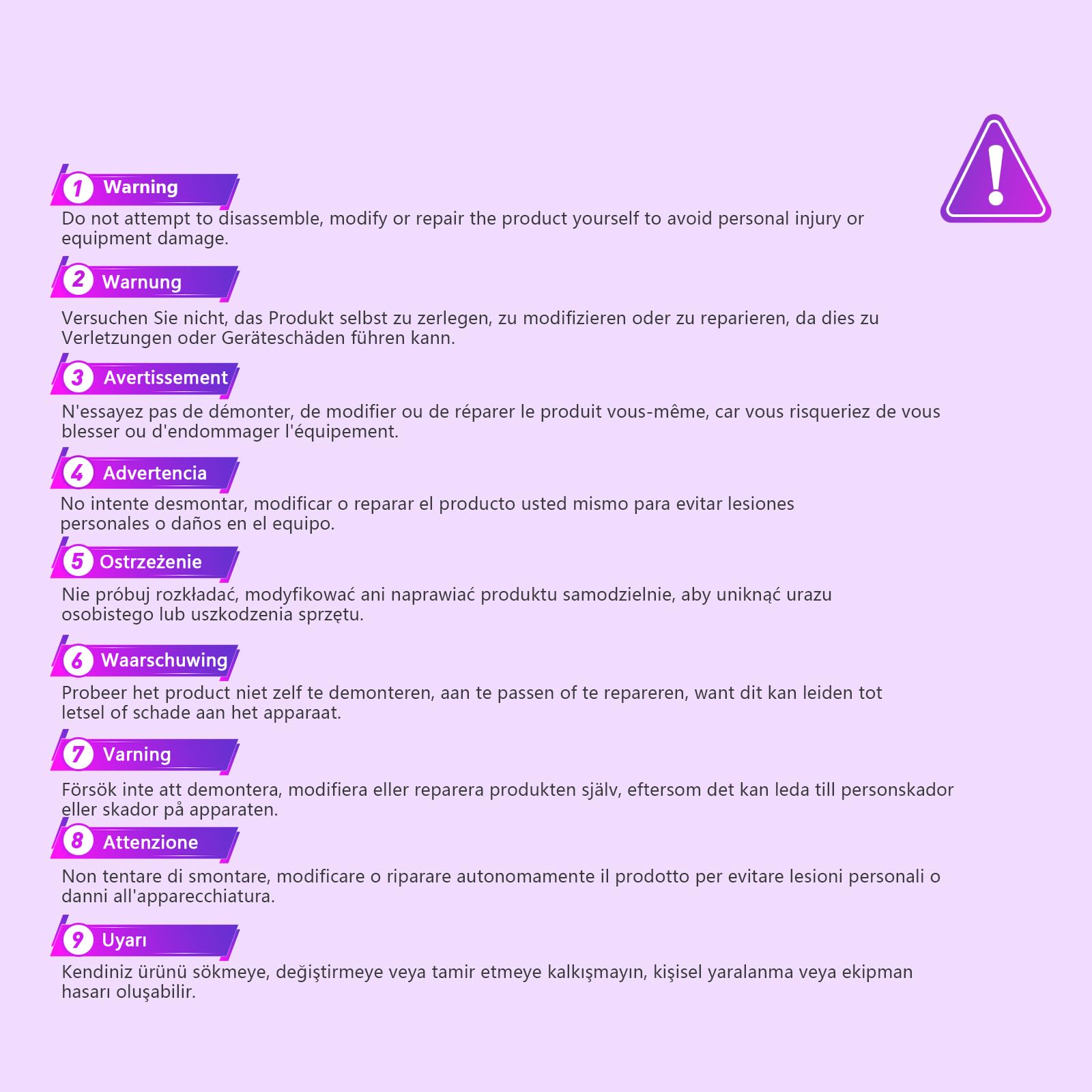 1 Warning

Do not attempt to disassemble, modify or repair the product yourself to avoid personal injury or equipment damage.

2 Warnung

Versuchen Sie nicht, das Produkt selbst zu zerlegen, zu modifizieren oder zu reparieren, da dies zu Verletzungen oder Geräteschäden führen kann.

3 Avertissement

N'essayez pas de démonter, de modifier ou de réparer le produit vous-même, car vous risqueriez de vous blesser ou d'endommager l'équipement.

4 Advertencia

No intente desmontar, modificar o reparar el producto usted mismo para evitar lesiones personales o daños en el equipo.

5 Ostrzeżenie

Nie próbuj rozkładać, modyfikować ani naprawiać produktu samodzielnie, aby uniknąć urazu osobistego lub uszkodzenia sprzętu.

6 Waarschuwing

Probeer het product niet zelf te demonteren, aan te passen of te repareren, want dit kan leiden tot letsel of schade aan het apparaat.

7 Varning

Försök inte att demontera, modifiera eller reparera produkten själv, eftersom det kan leda till personskador eller skador på apparaten.

8 Attenzione

Non tentare di smontare, modificare o riparare autonomamente il prodotto per evitare lesioni personali o danni all'apparecchiatura.

9 Uyarı

Kendiniz ürünü sökmeye, değiştirmeye veya tamir etmeye kalkışmayın, kişisel yaralanma veya ekipman hasarı oluşabilir.